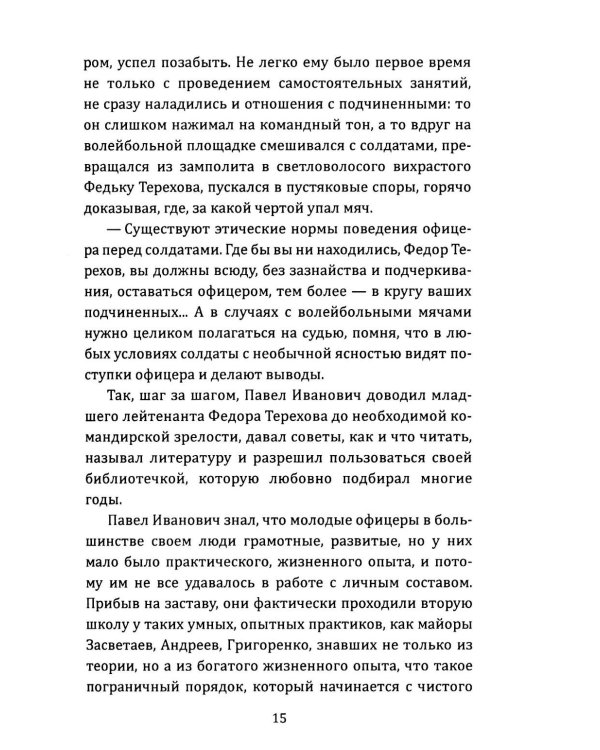 ром, успел позабыть. Не легко ему было первое время не только с проведением самостоятельных занятий, не сразу наладились и отношения с подчиненными: то он слишком нажимал на командный тон, а то вдруг на волейбольной площадке смешивался с солдатами, превращался из замполита в светловолосого вихрастого Федьку Терехова, пускался в пустяковые споры, горячо доказывая, где, за какой чертой упал мяч.

— Существуют этические нормы поведения офицера перед солдатами. Где бы вы ни находились, Федор Терехов, вы должны всюду, без зазнайства и подчеркивания, оставаться офицером, тем более — в кругу ваших подчиненных... А в случаях с волейбольными мячами нужно целиком полагаться на судью, помня, что в любых условиях солдаты с необычной ясностью видят поступки офицера и делают выводы.

Так, шаг за шагом, Павел Иванович доводил младшего лейтенанта Федора Терехова до необходимой командирской зрелости, давал советы, как и что читать, называл литературу и разрешил пользоваться своей библиотечкой, которую любовно подбирал многие годы.

Павел Иванович знал, что молодые офицеры в большинстве своем люди грамотные, развитые, но у них мало было практического, жизненного опыта, и потому им не все удавалось в работе с личным составом. Прибыв на заставу, они фактически проходили вторую школу у таких умных, опытных практиков, как майоры Засветаев, Андреев, Григоренко, знавших не только из теории, но а из богатого жизненного опыта, что такое пограничный порядок, который начинается с чистого

15